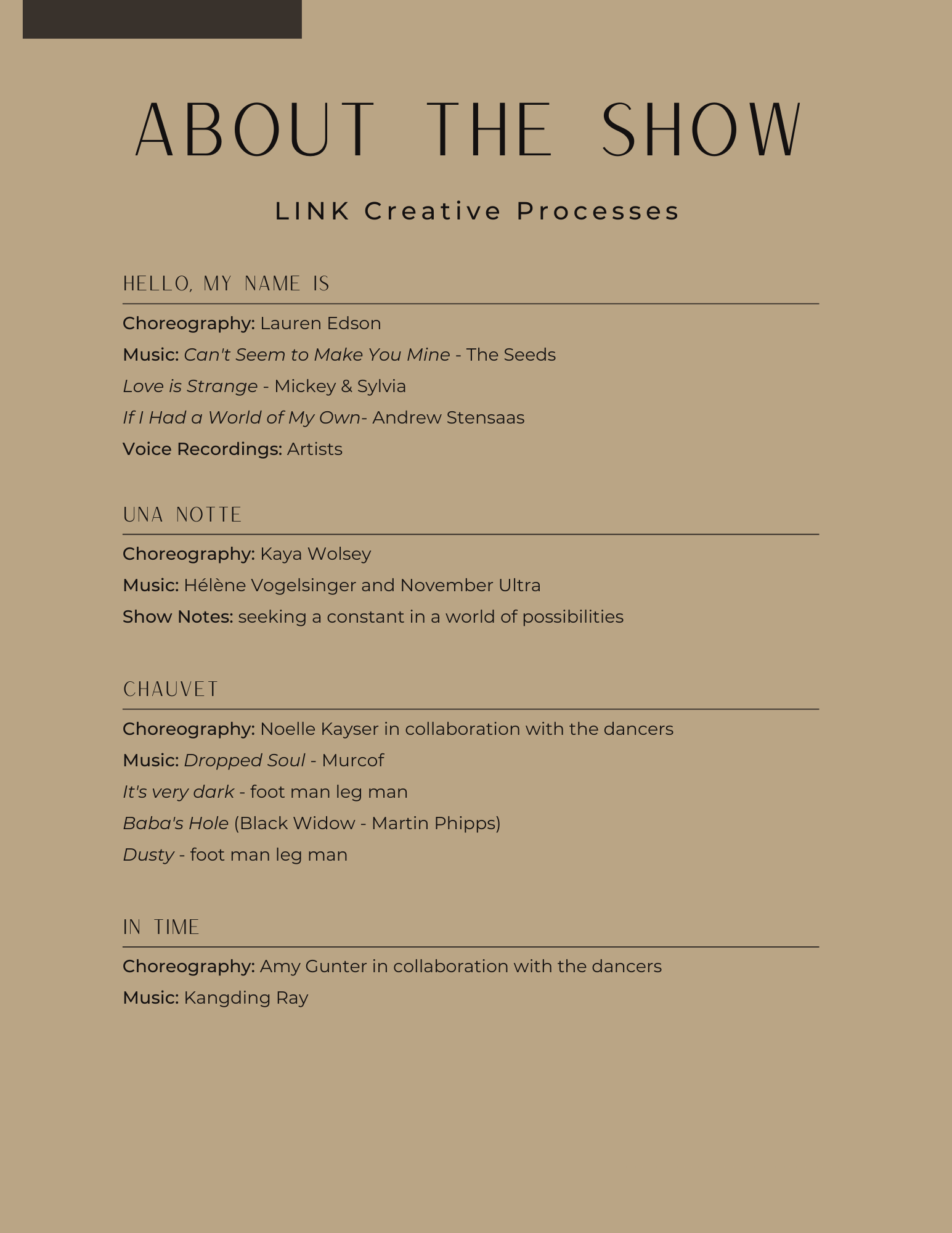 ABOUT THE SHOW

LINK Creative Processes

HELLO, MY NAME IS

Choreography: Lauren Edson

Music: Can't Seem to Make You Mine - The Seeds

Love is Strange - Mickey & Sylvia

If I Had a World of My Own- Andrew Stensaas

Voice Recordings: Artists

UNA NOTTE

Choreography: Kaya Wolsey

Music: Hélène Vogelsinger and November Ultra

Show Notes: seeking a constant in a world of possibilities

CHAUVET

Choreography: Noelle Kayser in collaboration with the dancers

Music: Dropped Soul - Murcof

It's very dark - foot man leg man

Baba's Hole (Black Widow - Martin Phipps)

Dusty - foot man leg man

IN TIME

Choreography: Amy Gunter in collaboration with the dancers

Music: Kangding Ray